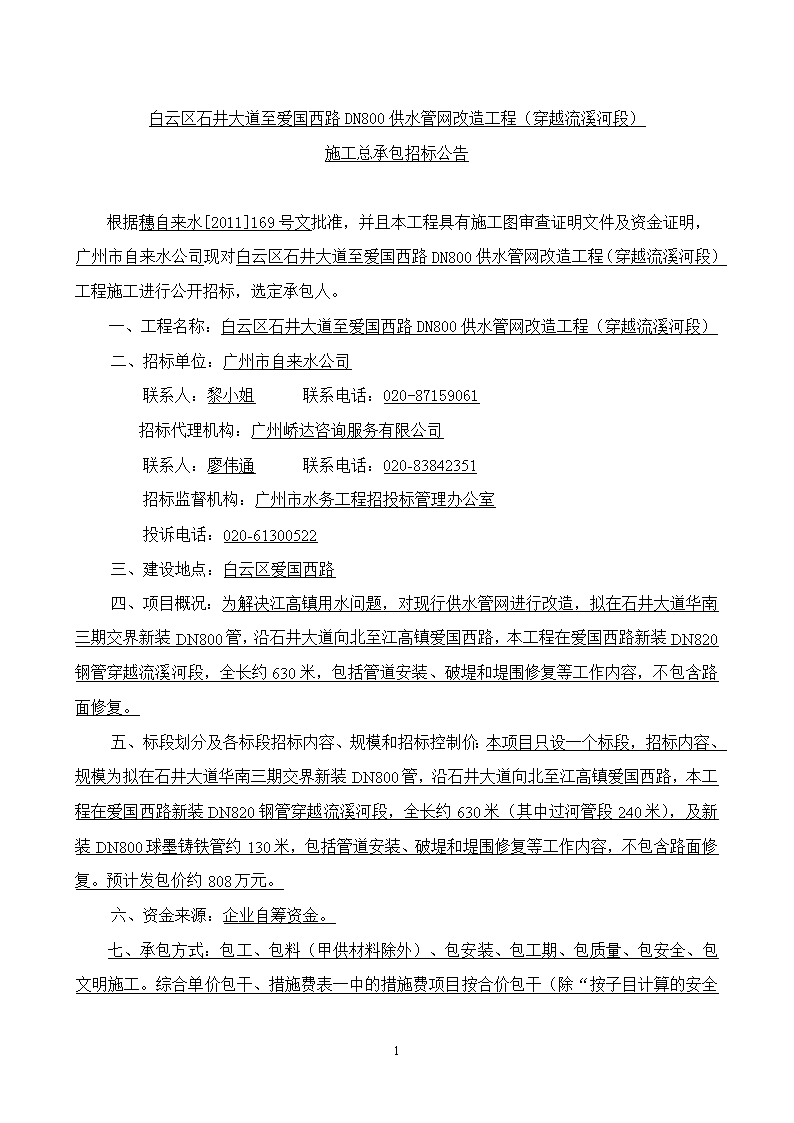 白云区石井大道至爱国西路 DN800 供水管网改造工程（穿越流溪河段）

施工总承包招标公告

根据穗自来水[2011]169 号文批准，并且本工程具有施工图审查证明文件及资金证明，广州市自来水公司现对白云区石井大道至爱国西路 DN800 供水管网改造工程（穿越流溪河段）工程施工进行公开招标，选定承包人。

一、工程名称：白云区石井大道至爱国西路 DN800 供水管网改造工程（穿越流溪河段）

二、招标单位：广州市自来水公司

联系人：黎小姐　　联系电话：020-87159061

招标代理机构：广州峤达咨询服务有限公司

联系人：廖伟通　　联系电话：020-83842351

招标监督机构：广州市水务工程招投标管理办公室

投诉电话：020-61300522

三、建设地点：白云区爱国西路

四、项目概况：为解决江高镇用水问题，对现行供水管网进行改造，拟在石井大道华南三期交界新装 DN800 管，沿石井大道向北至江高镇爱国西路，本工程在爱国西路新装 DN820 钢管穿越流溪河段，全长约 630 米，包括管道安装、破堤和堤围修复等工作内容，不包含路面修复。

五、标段划分及各标段招标内容、规模和招标控制价：本项目只设一个标段，招标内容、规模为拟在石井大道华南三期交界新装 DN800 管，沿石井大道向北至江高镇爱国西路，本工程在爱国西路新装 DN820 钢管穿越流溪河段，全长约 630 米（其中过河管段 240 米），及新装 DN800 球墨铸铁管约 130 米，包括管道安装、破堤和堤围修复等工作内容，不包含路面修复。预计发包价约 808 万元。

六、资金来源：企业自筹资金。

七、承包方式：包工、包料（甲供材料除外）、包安装、包工期、包质量、包安全、包文明施工。综合单价包干、措施费表一中的措施费项目按合价包干（除“按子目计算的安全

1